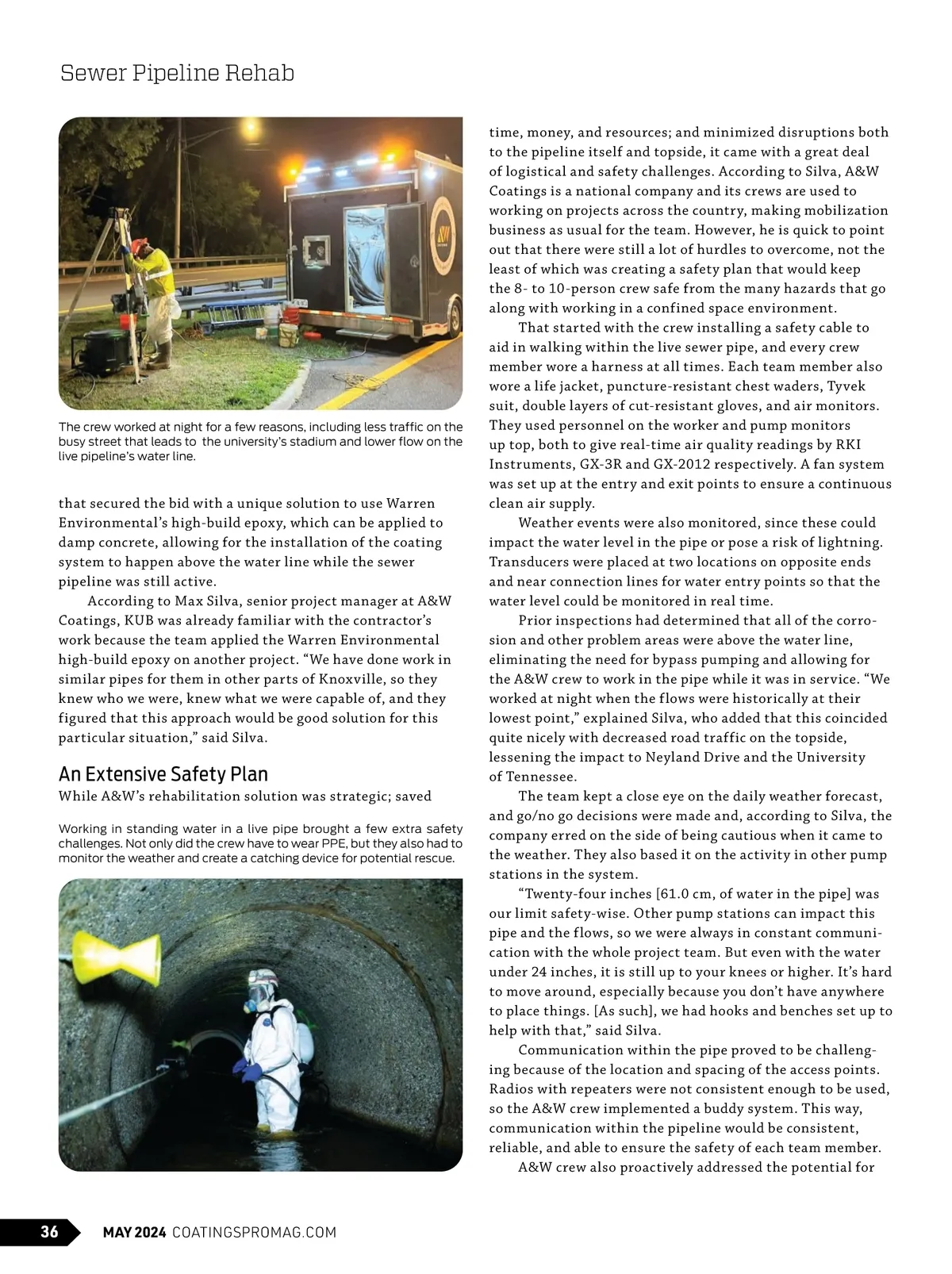 Sewer Pipeline Rehab

The crew worked at night for a few reasons, including less traffic on the busy street that leads to the university's stadium and lower flow on the live pipeline's water line.

that secured the bid with a unique solution to use Warren Environmental's high-build epoxy, which can be applied to damp concrete, allowing for the installation of the coating system to happen above the water line while the sewer pipeline was still active.

According to Max Silva, senior project manager at A&W Coatings, KUB was already familiar with the contractor's work because the team applied the Warren Environmental high-build epoxy on another project. "We have done work in similar pipes for them in other parts of Knoxville, so they knew who we were, knew what we were capable of, and they figured that this approach would be good solution for this particular situation," said Silva.

An Extensive Safety Plan

While A&W's rehabilitation solution was strategic; saved

Working in standing water in a live pipe brought a few extra safety challenges. Not only did the crew have to wear PPE, but they also had to monitor the weather and create a catching device for potential rescue.

time, money, and resources; and minimized disruptions both to the pipeline itself and topside, it came with a great deal of logistical and safety challenges. According to Silva, A&W Coatings is a national company and its crews are used to working on projects across the country, making mobilization business as usual for the team. However, he is quick to point out that there were still a lot of hurdles to overcome, not the least of which was creating a safety plan that would keep the 8- to 10-person crew safe from the many hazards that go along with working in a confined space environment.

That started with the crew installing a safety cable to aid in walking within the live sewer pipe, and every crew member wore a harness at all times. Each team member also wore a life jacket, puncture-resistant chest waders, Tyvek suit, double layers of cut-resistant gloves, and air monitors. They used personnel on the worker and pump monitors up top, both to give real-time air quality readings by RKI Instruments, GX-3R and GX-2012 respectively. A fan system was set up at the entry and exit points to ensure a continuous clean air supply.

Weather events were also monitored, since these could impact the water level in the pipe or pose a risk of lightning. Transducers were placed at two locations on opposite ends and near connection lines for water entry points so that the water level could be monitored in real time.

Prior inspections had determined that all of the corrosion and other problem areas were above the water line, eliminating the need for bypass pumping and allowing for the A&W crew to work in the pipe while it was in service. "We worked at night when the flows were historically at their lowest point," explained Silva, who added that this coincided quite nicely with decreased road traffic on the topside, lessening the impact to Neyland Drive and the University of Tennessee.

The team kept a close eye on the daily weather forecast, and go/no go decisions were made and, according to Silva, the company erred on the side of being cautious when it came to the weather. They also based it on the activity in other pump stations in the system.

"Twenty-four inches [61.0 cm, of water in the pipe] was our limit safety-wise. Other pump stations can impact this pipe and the flows, so we were always in constant communication with the whole project team. But even with the water under 24 inches, it is still up to your knees or higher. It's hard to move around, especially because you don't have anywhere to place things. [As such], we had hooks and benches set up to help with that," said Silva.

Communication within the pipe proved to be challenging because of the location and spacing of the access points. Radios with repeaters were not consistent enough to be used, so the A&W crew implemented a buddy system. This way, communication within the pipeline would be consistent, reliable, and able to ensure the safety of each team member.

A&W crew also proactively addressed the potential for

36 MAY 2024 COATINGSPROMAG.COM